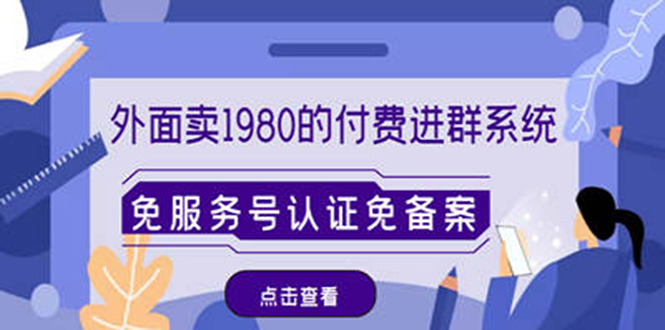 外面卖1980的付费进群系统

免服务号认证免备案

点击查看